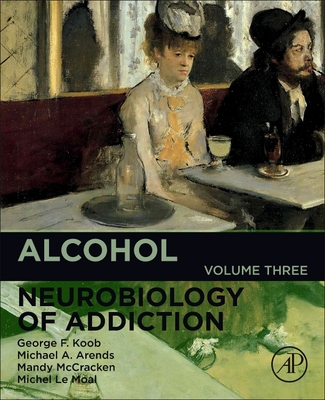 ALCOHOL

VOLUME THREE

NEUROBIOLOGY OF ADDICTION

George F. Koob
Michael A. Arends
Mandy McCracken
Michel Le Moal

AP